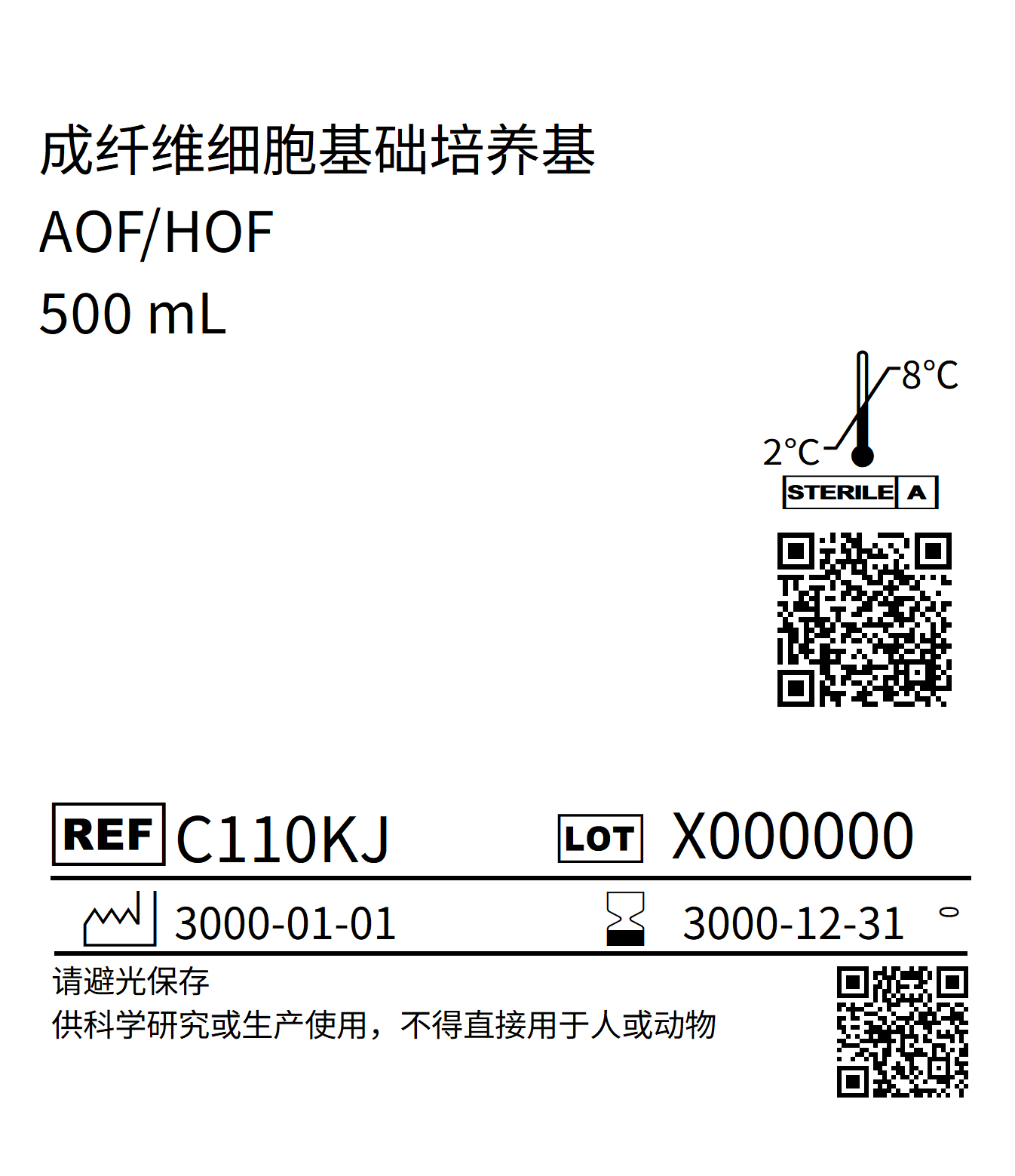 成纤维细胞基础培养基
AOF/HOF
500 mL

8°C
2°C
STERILE A

REF C110KJ    LOT X000000

3000-01-01    3000-12-31

请避光保存
供科学研究或生产使用，不得直接用于人或动物